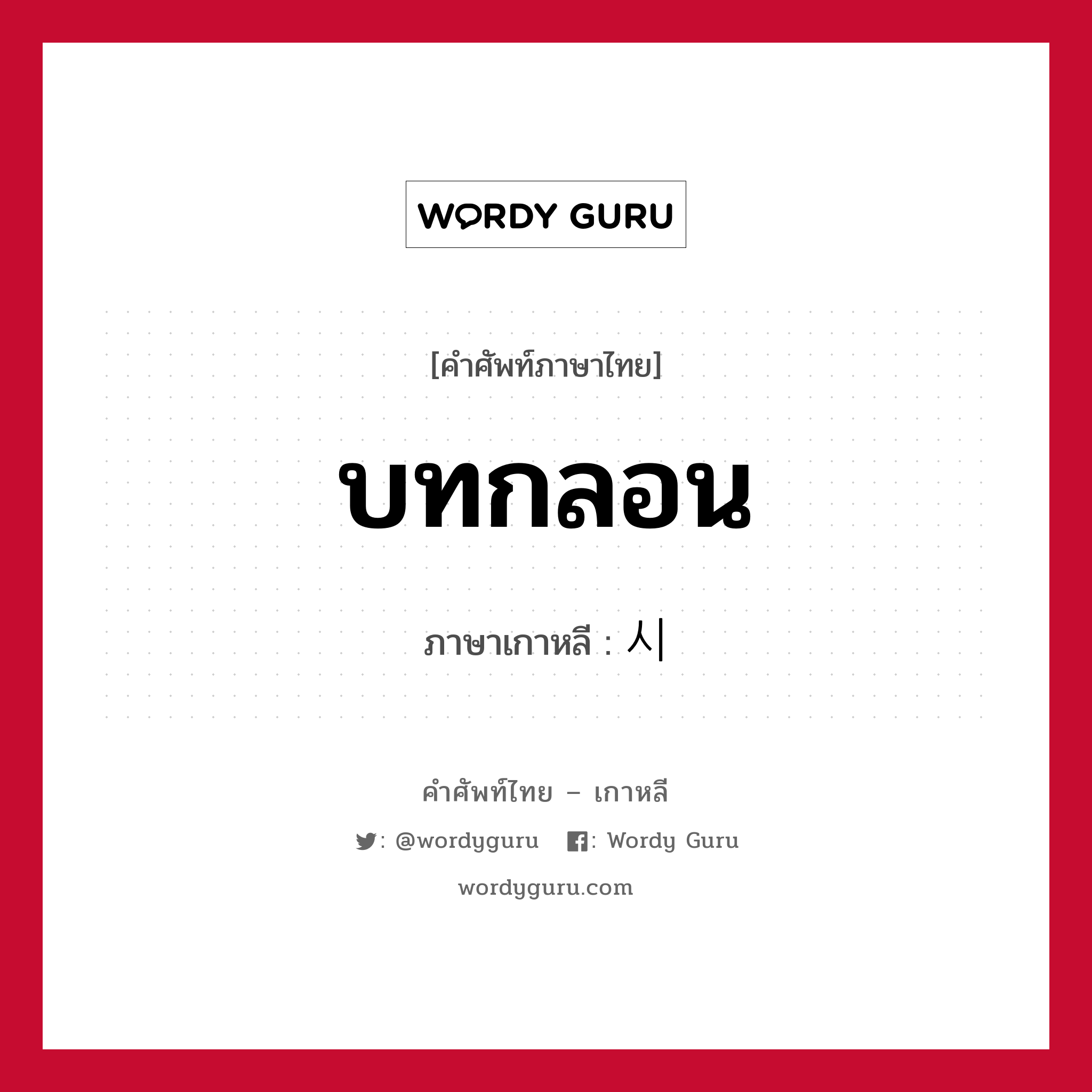 WORDY GURU

[คำศัพท์ภาษาไทย]

บทกลอน

ภาษาเกาหลี : 시

คำศัพท์ไทย – เกาหลี

: @wordyguru : Wordy Guru

wordyguru.com